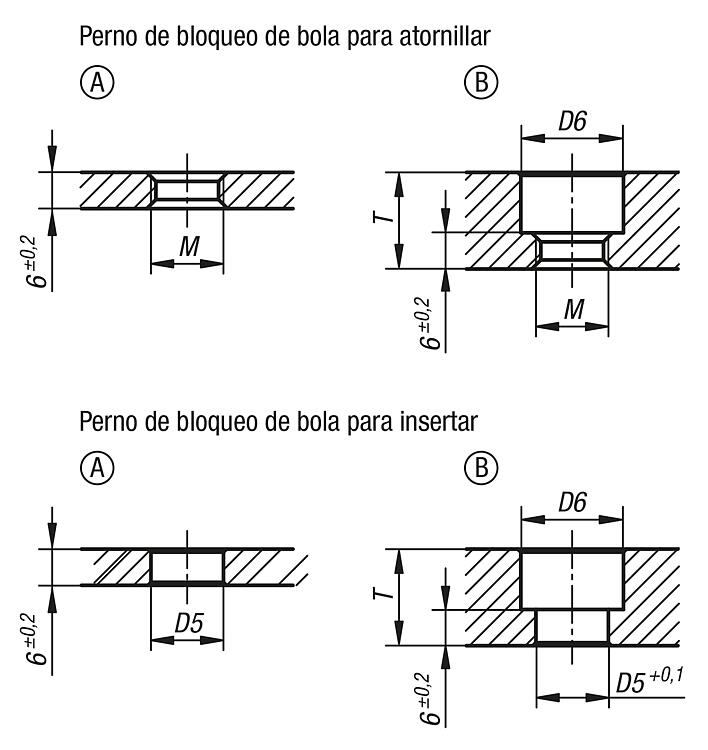 Perno de bloqueo de bola para atornillar

A

$6^{\pm 0,2}$

M

B

D6

T

$6^{\pm 0,2}$

M

Perno de bloqueo de bola para insertar

A

$6^{\pm 0,2}$

D5

B

D6

T

$6^{\pm 0,2}$

$D5^{+0,1}$